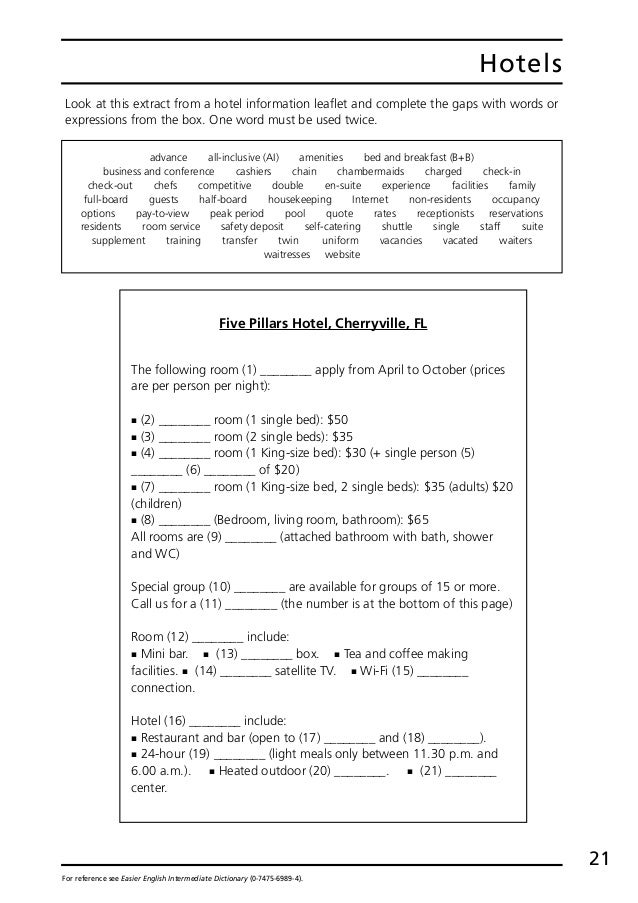 Hotels

Look at this extract from a hotel information leaflet and complete the gaps with words or expressions from the box. One word must be used twice.

advance all-inclusive (AI) amenities bed and breakfast (B+B) business and conference cashiers chain chambermaids charged check-in check-out chefs competitive double en-suite experience facilities family full-board guests half-board housekeeping Internet non-residents occupancy options pay-to-view peak period pool quote rates receptionists reservations residents room service safety deposit self-catering shuttle single staff suite supplement training transfer twin uniform vacancies vacated waiters waitresses website

Five Pillars Hotel, Cherryville, FL

The following room (1) ________ apply from April to October (prices are per person per night):

▪ (2) ________ room (1 single bed): $50
▪ (3) ________ room (2 single beds): $35
▪ (4) ________ room (1 King-size bed): $30 (+ single person (5) ________ (6) ________ of $20)
▪ (7) ________ room (1 King-size bed, 2 single beds): $35 (adults) $20 (children)
▪ (8) ________ (Bedroom, living room, bathroom): $65
All rooms are (9) ________ (attached bathroom with bath, shower and WC)

Special group (10) ________ are available for groups of 15 or more. Call us for a (11) ________ (the number is at the bottom of this page)

Room (12) ________ include:
▪ Mini bar. ▪ (13) ________ box. ▪ Tea and coffee making facilities. ▪ (14) ________ satellite TV. ▪ Wi-Fi (15) ________ connection.

Hotel (16) ________ include:
▪ Restaurant and bar (open to (17) ________ and (18) ________).
▪ 24-hour (19) ________ (light meals only between 11.30 p.m. and 6.00 a.m.). ▪ Heated outdoor (20) ________. ▪ (21) ________ center.

21

For reference see Easier English Intermediate Dictionary (0-7475-6989-4).